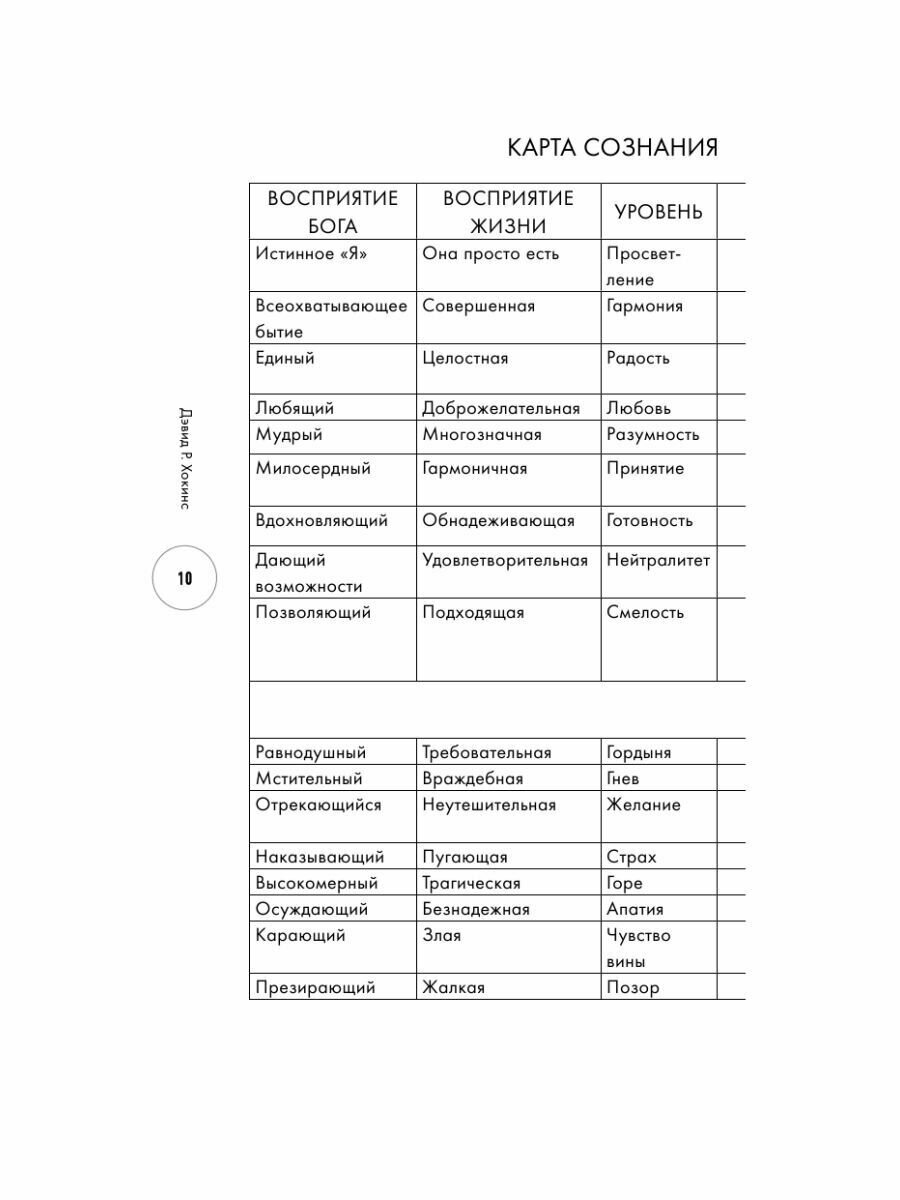 КАРТА СОЗНАНИЯ

| ВОСПРИЯТИЕ БОГА | ВОСПРИЯТИЕ ЖИЗНИ | УРОВЕНЬ |
|---|---|---|
| Истинное «Я» | Она просто есть | Просветление |
| Всеохватывающее бытие | Совершенная | Гармония |
| Единый | Целостная | Радость |
| Любящий | Доброжелательная | Любовь |
| Мудрый | Многозначная | Разумность |
| Милосердный | Гармоничная | Принятие |
| Вдохновляющий | Обнадеживающая | Готовность |
| Дающий возможности | Удовлетворительная | Нейтралитет |
| Позволяющий | Подходящая | Смелость |
| | | |
| Равнодушный | Требовательная | Гордыня |
| Мстительный | Враждебная | Гнев |
| Отрекающийся | Неутешительная | Желание |
| Наказывающий | Пугающая | Страх |
| Высокомерный | Трагическая | Горе |
| Осуждающий | Безнадежная | Апатия |
| Карающий | Злая | Чувство вины |
| Презирающий | Жалкая | Позор |

Дэвид Р. Хокинс

10